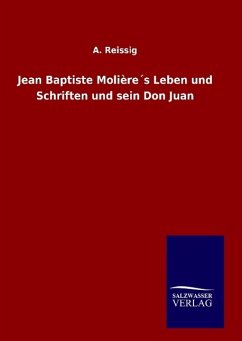 A. Reissig

Jean Baptiste Molière´s Leben und Schriften und sein Don Juan

SALZWASSER
VERLAG